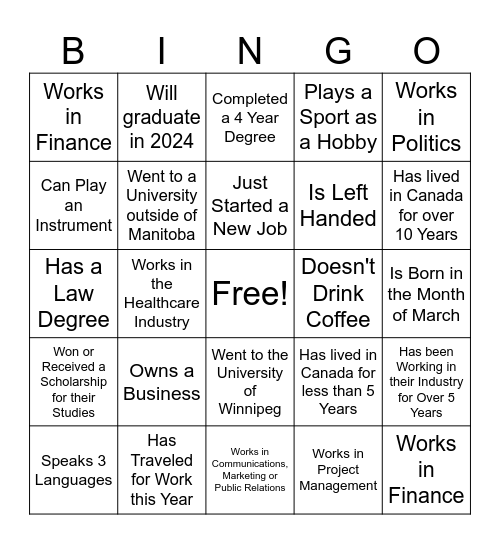 | B | I | N | G | O |
|---|---|---|---|---|
| Works in Finance | Will graduate in 2024 | Completed a 4 Year Degree | Plays a Sport as a Hobby | Works in Politics |
| Can Play an Instrument | Went to a University outside of Manitoba | Just Started a New Job | Is Left Handed | Has lived in Canada for over 10 Years |
| Has a Law Degree | Works in the Healthcare Industry | Free! | Doesn't Drink Coffee | Is Born in the Month of March |
| Won or Received a Scholarship for their Studies | Owns a Business | Went to the University of Winnipeg | Has lived in Canada for less than 5 Years | Has been Working in their Industry for Over 5 Years |
| Speaks 3 Languages | Has Traveled for Work this Year | Works in Communications, Marketing or Public Relations | Works in Project Management | Works in Finance |